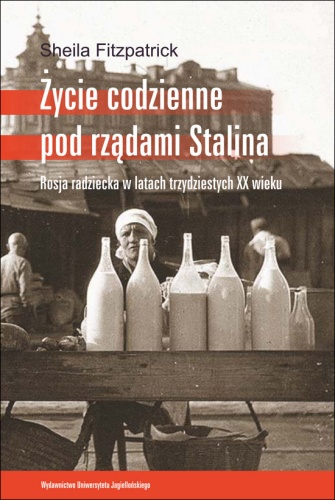 Sheila Fitzpatrick

Życie codzienne pod rządami Stalina

Rosja radziecka w latach trzydziestych XX wieku

Wydawnictwo Uniwersytetu Jagiellońskiego